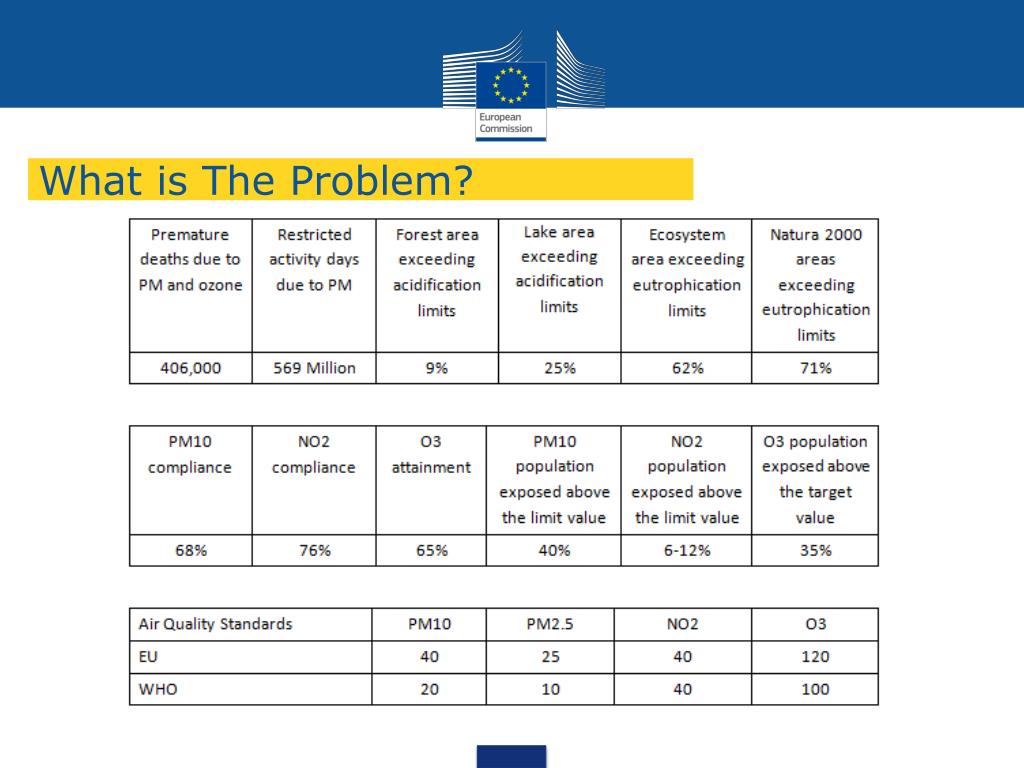 European Commission

What is The Problem?

| Premature deaths due to PM and ozone | Restricted activity days due to PM | Forest area exceeding acidification limits | Lake area exceeding acidification limits | Ecosystem area exceeding eutrophication limits | Natura 2000 areas exceeding eutrophication limits |
|---|---|---|---|---|---|
| 406,000 | 569 Million | 9% | 25% | 62% | 71% |

| PM10 compliance | NO2 compliance | O3 attainment | PM10 population exposed above the limit value | NO2 population exposed above the limit value | O3 population exposed above the target value |
|---|---|---|---|---|---|
| 68% | 76% | 65% | 40% | 6-12% | 35% |

| Air Quality Standards | PM10 | PM2.5 | NO2 | O3 |
|---|---|---|---|---|
| EU | 40 | 25 | 40 | 120 |
| WHO | 20 | 10 | 40 | 100 |